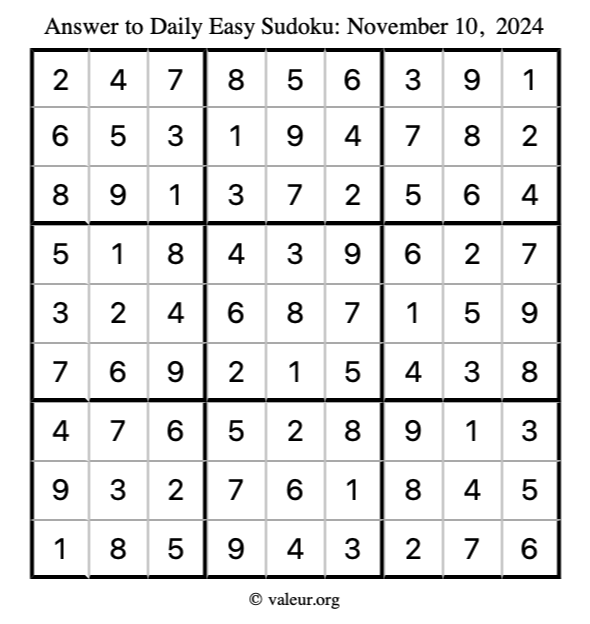 Answer to Daily Easy Sudoku: November 10, 2024

| | | | | | | | | |
|---|---|---|---|---|---|---|---|---|
| 2 | 4 | 7 | 8 | 5 | 6 | 3 | 9 | 1 |
| 6 | 5 | 3 | 1 | 9 | 4 | 7 | 8 | 2 |
| 8 | 9 | 1 | 3 | 7 | 2 | 5 | 6 | 4 |
| 5 | 1 | 8 | 4 | 3 | 9 | 6 | 2 | 7 |
| 3 | 2 | 4 | 6 | 8 | 7 | 1 | 5 | 9 |
| 7 | 6 | 9 | 2 | 1 | 5 | 4 | 3 | 8 |
| 4 | 7 | 6 | 5 | 2 | 8 | 9 | 1 | 3 |
| 9 | 3 | 2 | 7 | 6 | 1 | 8 | 4 | 5 |
| 1 | 8 | 5 | 9 | 4 | 3 | 2 | 7 | 6 |

© valeur.org